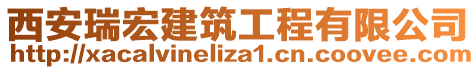 西安瑞宏建筑工程有限公司
http://xacalvineliza1.cn.coovee.com